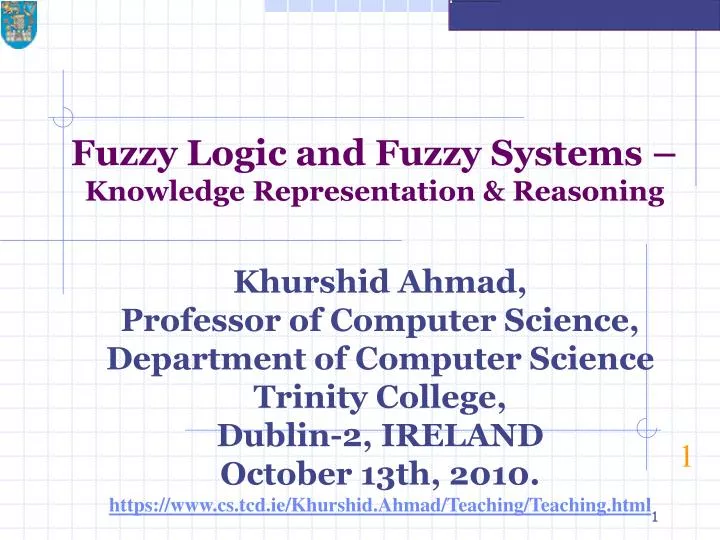 Fuzzy Logic and Fuzzy Systems – Knowledge Representation & Reasoning

Khurshid Ahmad,
Professor of Computer Science,
Department of Computer Science
Trinity College,
Dublin-2, IRELAND
October 13th, 2010.
https://www.cs.tcd.ie/Khurshid.Ahmad/Teaching/Teaching.html

1

1